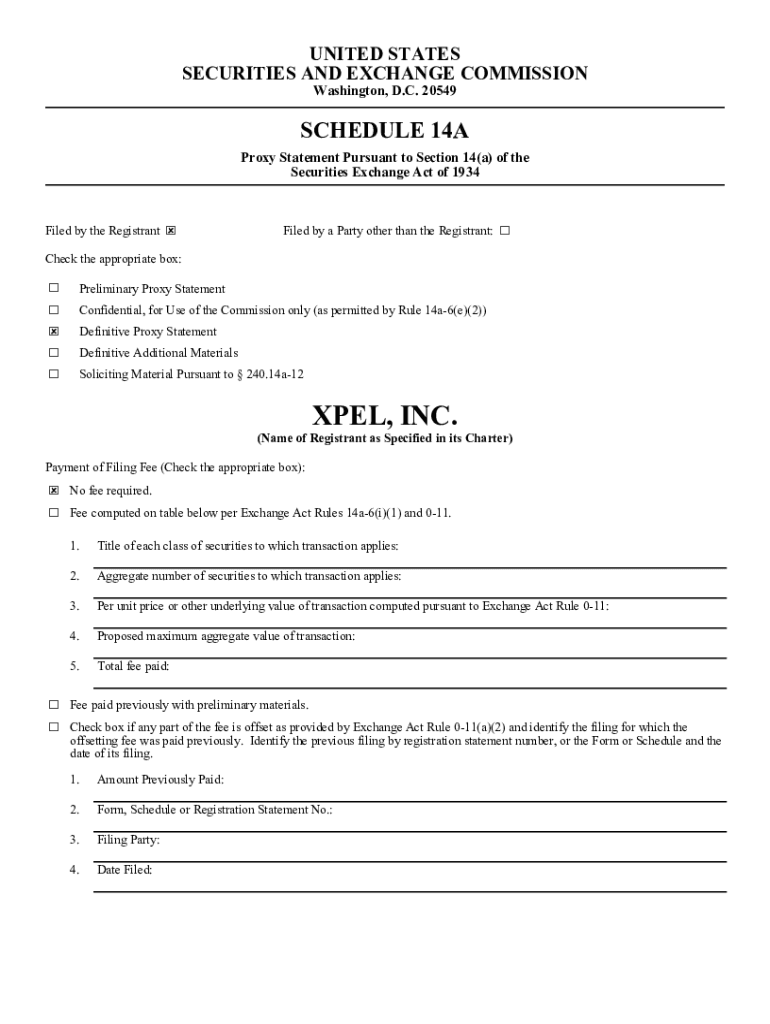 UNITED STATES
SECURITIES AND EXCHANGE COMMISSION
Washington, D.C. 20549

SCHEDULE 14A

Proxy Statement Pursuant to Section 14(a) of the
Securities Exchange Act of 1934

Filed by the Registrant ☒ Filed by a Party other than the Registrant: ☐

Check the appropriate box:

☐ Preliminary Proxy Statement

☐ Confidential, for Use of the Commission only (as permitted by Rule 14a-6(e)(2))

☒ Definitive Proxy Statement

☐ Definitive Additional Materials

☐ Soliciting Material Pursuant to § 240.14a-12

XPEL, INC.

(Name of Registrant as Specified in its Charter)

Payment of Filing Fee (Check the appropriate box):

☒ No fee required.

☐ Fee computed on table below per Exchange Act Rules 14a-6(i)(1) and 0-11.

1. Title of each class of securities to which transaction applies:

2. Aggregate number of securities to which transaction applies:

3. Per unit price or other underlying value of transaction computed pursuant to Exchange Act Rule 0-11:

4. Proposed maximum aggregate value of transaction:

5. Total fee paid:

☐ Fee paid previously with preliminary materials.

☐ Check box if any part of the fee is offset as provided by Exchange Act Rule 0-11(a)(2) and identify the filing for which the offsetting fee was paid previously. Identify the previous filing by registration statement number, or the Form or Schedule and the date of its filing.

1. Amount Previously Paid:

2. Form, Schedule or Registration Statement No.:

3. Filing Party:

4. Date Filed: